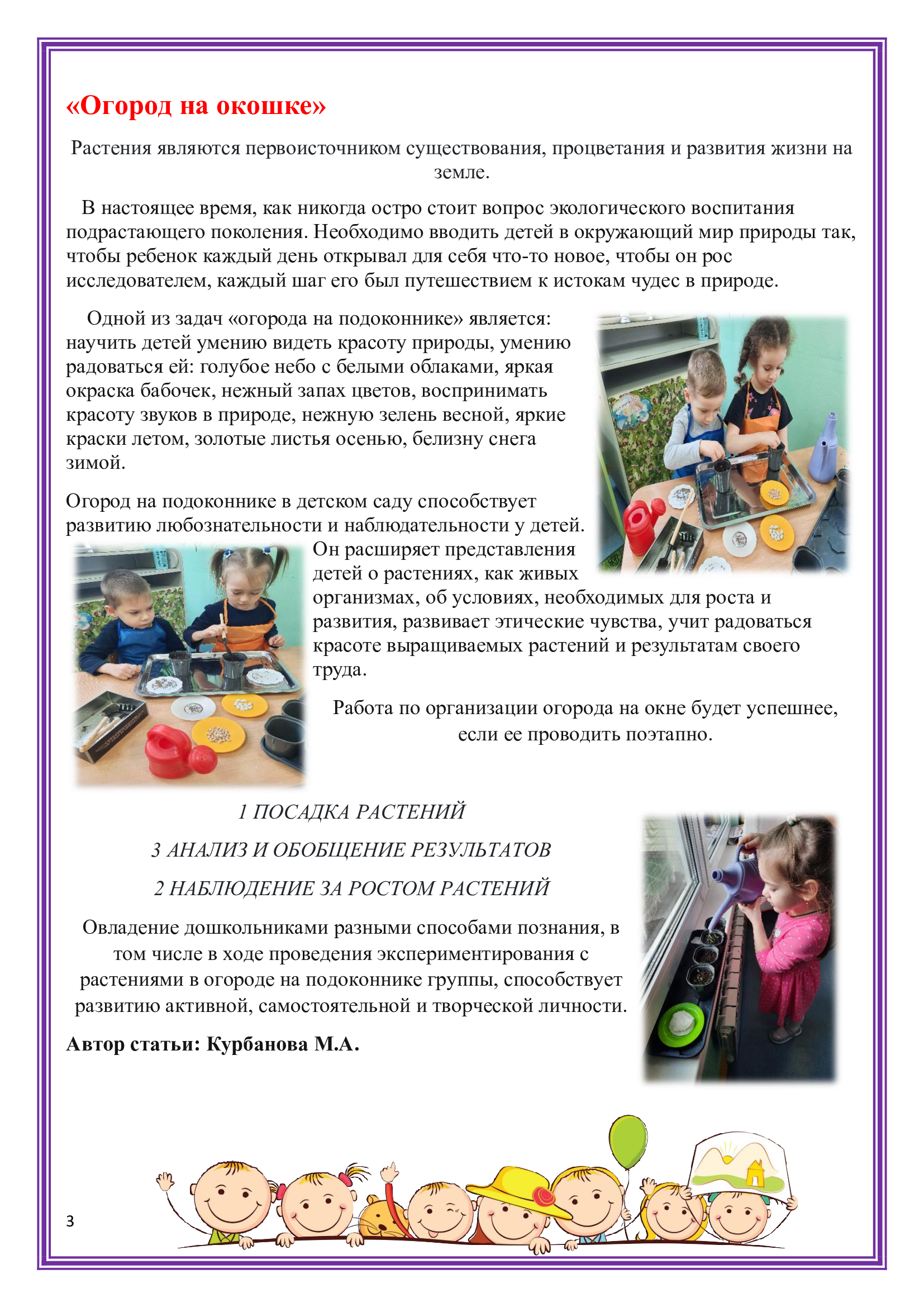 «Огород на окошке»

Растения являются первоисточником существования, процветания и развития жизни на земле.

В настоящее время, как никогда остро стоит вопрос экологического воспитания подрастающего поколения. Необходимо вводить детей в окружающий мир природы так, чтобы ребенок каждый день открывал для себя что-то новое, чтобы он рос исследователем, каждый шаг его был путешествием к истокам чудес в природе.

Одной из задач «огорода на подоконнике» является: научить детей умению видеть красоту природы, умению радоваться ей: голубое небо с белыми облаками, яркая окраска бабочек, нежный запах цветов, воспринимать красоту звуков в природе, нежную зелень весной, яркие краски летом, золотые листья осенью, белизну снега зимой.

Огород на подоконнике в детском саду способствует развитию любознательности и наблюдательности у детей. Он расширяет представления детей о растениях, как живых организмах, об условиях, необходимых для роста и развития, развивает этические чувства, учит радоваться красоте выращиваемых растений и результатам своего труда.

Работа по организации огорода на окне будет успешнее, если ее проводить поэтапно.

1 ПОСАДКА РАСТЕНИЙ

3 АНАЛИЗ И ОБОБЩЕНИЕ РЕЗУЛЬТАТОВ

2 НАБЛЮДЕНИЕ ЗА РОСТОМ РАСТЕНИЙ

Овладение дошкольниками разными способами познания, в том числе в ходе проведения экспериментирования с растениями в огороде на подоконнике группы, способствует развитию активной, самостоятельной и творческой личности.

Автор статьи: Курбанова М.А.

3